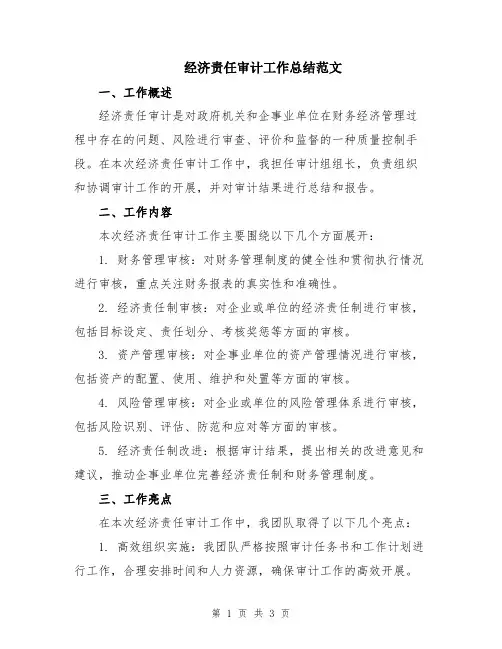 经济责任审计工作总结范文

一、工作概述

经济责任审计是对政府机关和企事业单位在财务经济管理过程中存在的问题、风险进行审查、评价和监督的一种质量控制手段。在本次经济责任审计工作中，我担任审计组组长，负责组织和协调审计工作的开展，并对审计结果进行总结和报告。

二、工作内容

本次经济责任审计工作主要围绕以下几个方面展开：

1. 财务管理审核：对财务管理制度的健全性和贯彻执行情况进行审核，重点关注财务报表的真实性和准确性。

2. 经济责任制审核：对企业或单位的经济责任制进行审核，包括目标设定、责任划分、考核奖惩等方面的审核。

3. 资产管理审核：对企事业单位的资产管理情况进行审核，包括资产的配置、使用、维护和处置等方面的审核。

4. 风险管理审核：对企业或单位的风险管理体系进行审核，包括风险识别、评估、防范和应对等方面的审核。

5. 经济责任制改进：根据审计结果，提出相关的改进意见和建议，推动企事业单位完善经济责任制和财务管理制度。

三、工作亮点

在本次经济责任审计工作中，我团队取得了以下几个亮点：

1. 高效组织实施：我团队严格按照审计任务书和工作计划进行工作，合理安排时间和人力资源，确保审计工作的高效开展。

第 1 页 共 3 页